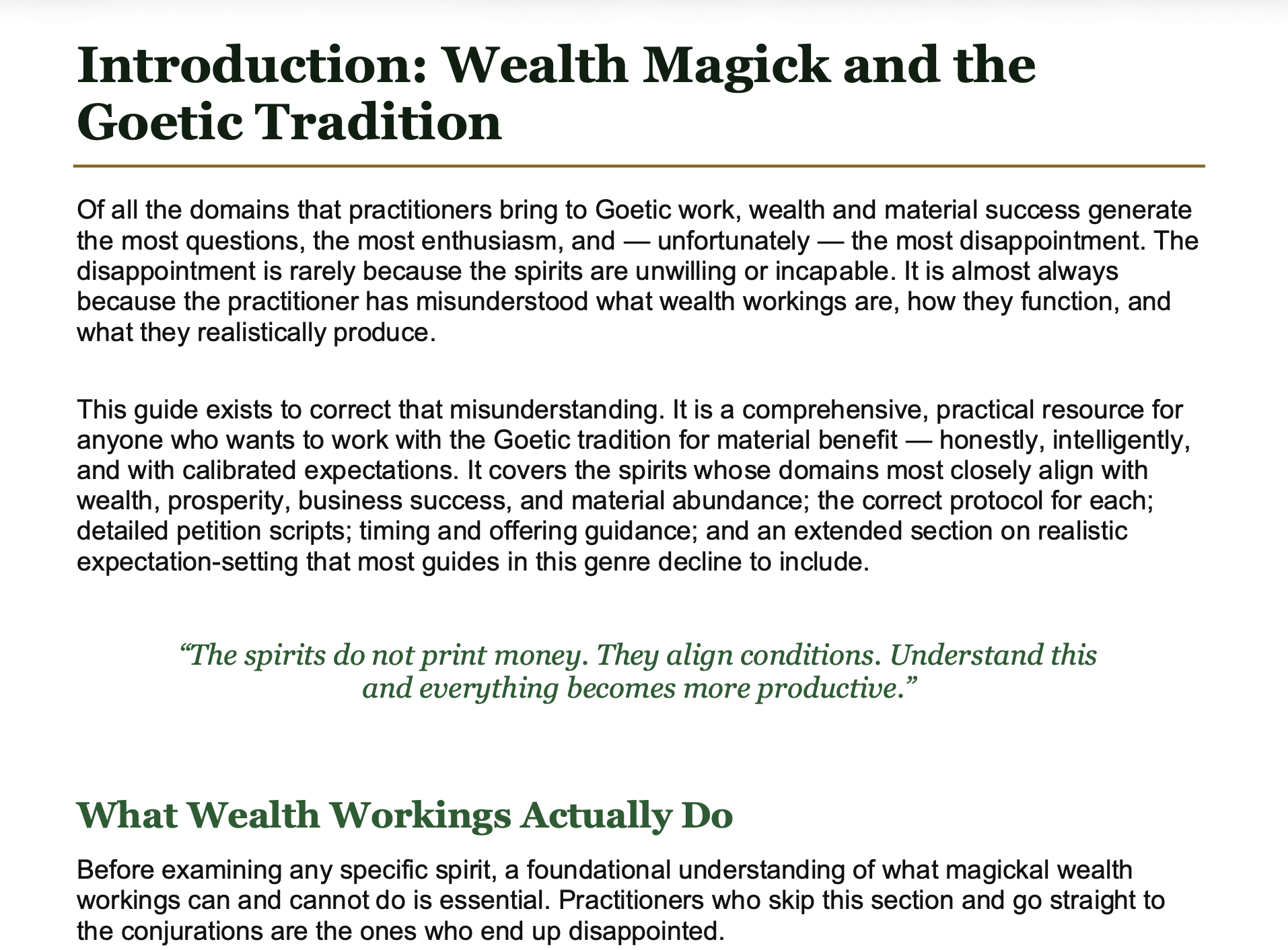 Introduction: Wealth Magick and the Goetic Tradition

Of all the domains that practitioners bring to Goetic work, wealth and material success generate the most questions, the most enthusiasm, and — unfortunately — the most disappointment. The disappointment is rarely because the spirits are unwilling or incapable. It is almost always because the practitioner has misunderstood what wealth workings are, how they function, and what they realistically produce.

This guide exists to correct that misunderstanding. It is a comprehensive, practical resource for anyone who wants to work with the Goetic tradition for material benefit — honestly, intelligently, and with calibrated expectations. It covers the spirits whose domains most closely align with wealth, prosperity, business success, and material abundance; the correct protocol for each; detailed petition scripts; timing and offering guidance; and an extended section on realistic expectation-setting that most guides in this genre decline to include.

“The spirits do not print money. They align conditions. Understand this and everything becomes more productive.”

What Wealth Workings Actually Do

Before examining any specific spirit, a foundational understanding of what magickal wealth workings can and cannot do is essential. Practitioners who skip this section and go straight to the conjurations are the ones who end up disappointed.